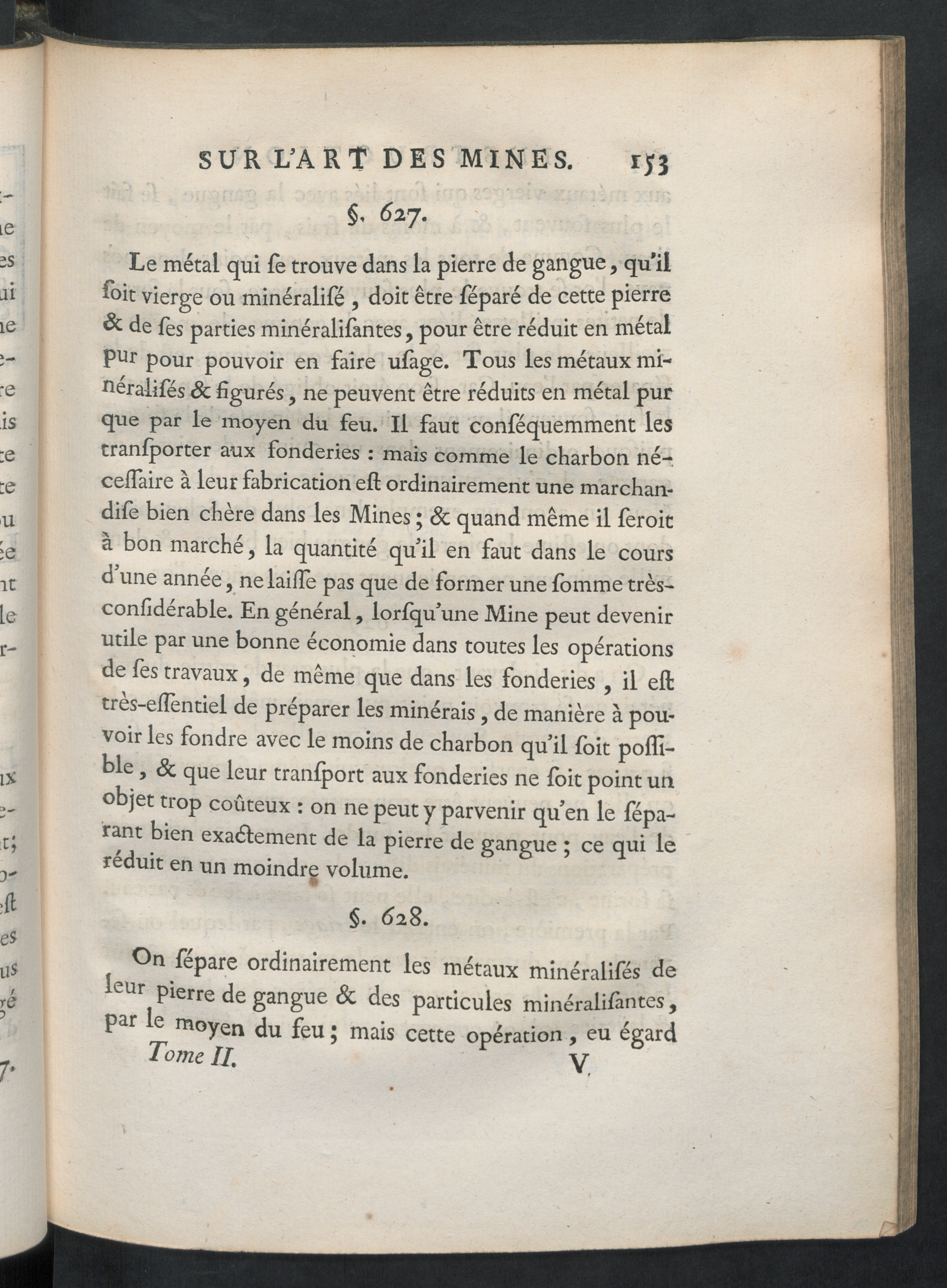 SUR L'ART DES MINES. 153

§. 627.

Le métal qui ſe trouve dans la pierre de gangue, qu'il ſoit vierge ou minéraliſé, doit être ſéparé de cette pierre & de ſes parties minéraliſantes, pour être réduit en métal pur pour pouvoir en faire uſage. Tous les métaux minéraliſés & figurés, ne peuvent être réduits en métal pur que par le moyen du feu. Il faut conſéquemment les tranſporter aux fonderies : mais comme le charbon néceſſaire à leur fabrication eſt ordinairement une marchandiſe bien chère dans les Mines ; & quand même il ſeroit à bon marché, la quantité qu'il en faut dans le cours d'une année, ne laiſſe pas que de former une ſomme très-conſidérable. En général, lorſqu'une Mine peut devenir utile par une bonne économie dans toutes les opérations de ſes travaux, de même que dans les fonderies, il eſt très-eſſentiel de préparer les minérais, de manière à pouvoir les fondre avec le moins de charbon qu'il ſoit poſſible, & que leur tranſport aux fonderies ne ſoit point un objet trop coûteux : on ne peut y parvenir qu'en le ſéparant bien exactement de la pierre de gangue ; ce qui le réduit en un moindre volume.

§. 628.

On ſépare ordinairement les métaux minéraliſés de leur pierre de gangue & des particules minéraliſantes, par le moyen du feu ; mais cette opération, eu égard

Tome II. V